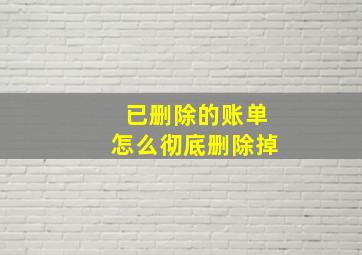 已删除的账单
怎么彻底删除掉